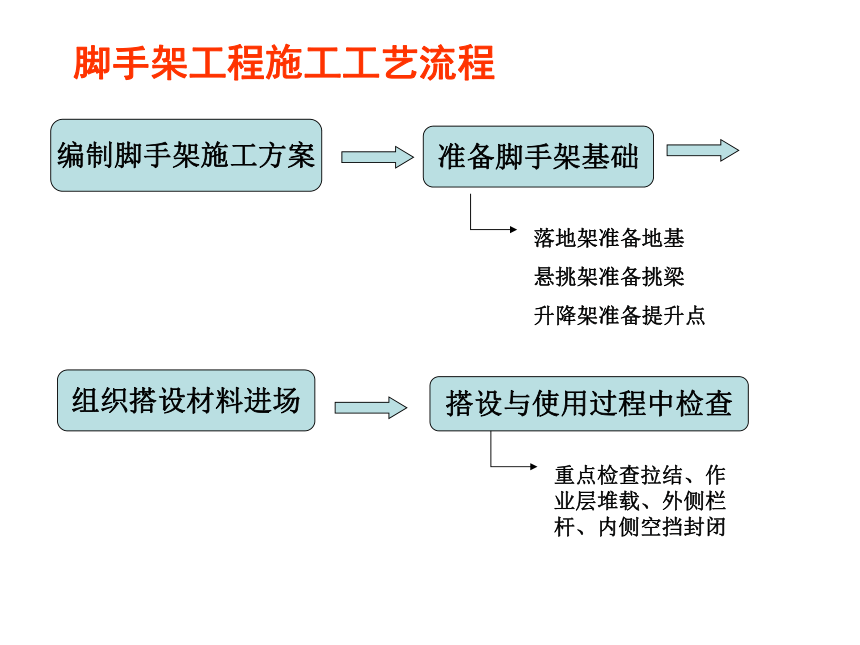 脚手架工程施工工艺流程

编制脚手架施工方案

准备脚手架基础

落地架准备地基
悬挑架准备挑梁
升降架准备提升点

组织搭设材料进场

搭设与使用过程中检查

重点检查拉结、作业层堆载、外侧栏杆、内侧空挡封闭